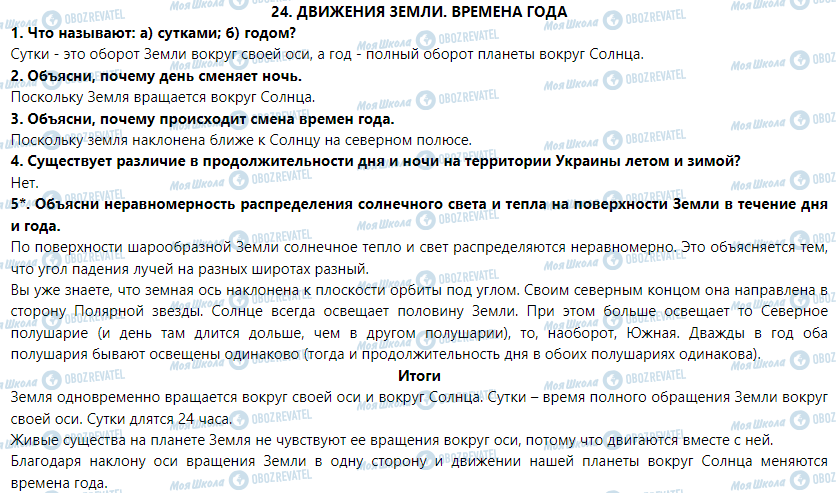 24. ДВИЖЕНИЯ ЗЕМЛИ. ВРЕМЕНА ГОДА

1. Что называют: а) сутками; б) годом?

Сутки - это оборот Земли вокруг своей оси, а год - полный оборот планеты вокруг Солнца.

2. Объясни, почему день сменяет ночь.

Поскольку Земля вращается вокруг Солнца.

3. Объясни, почему происходит смена времен года.

Поскольку земля наклонена ближе к Солнцу на северном полюсе.

4. Существует различие в продолжительности дня и ночи на территории Украины летом и зимой?

Нет.

5*. Объясни неравномерность распределения солнечного света и тепла на поверхности Земли в течение дня и года.

По поверхности шарообразной Земли солнечное тепло и свет распределяются неравномерно. Это объясняется тем, что угол падения лучей на разных широтах разный.

Вы уже знаете, что земная ось наклонена к плоскости орбиты под углом. Своим северным концом она направлена в сторону Полярной звезды. Солнце всегда освещает половину Земли. При этом больше освещает то Северное полушарие (и день там длится дольше, чем в другом полушарии), то, наоборот, Южная. Дважды в год оба полушария бывают освещены одинаково (тогда и продолжительность дня в обоих полушариях одинакова).

Итоги

Земля одновременно вращается вокруг своей оси и вокруг Солнца. Сутки – время полного обращения Земли вокруг своей оси. Сутки длятся 24 часа.

Живые существа на планете Земля не чувствуют ее вращения вокруг оси, потому что двигаются вместе с ней.

Благодаря наклону оси вращения Земли в одну сторону и движении нашей планеты вокруг Солнца меняются времена года.

Моя Школа OBOZREVATEL